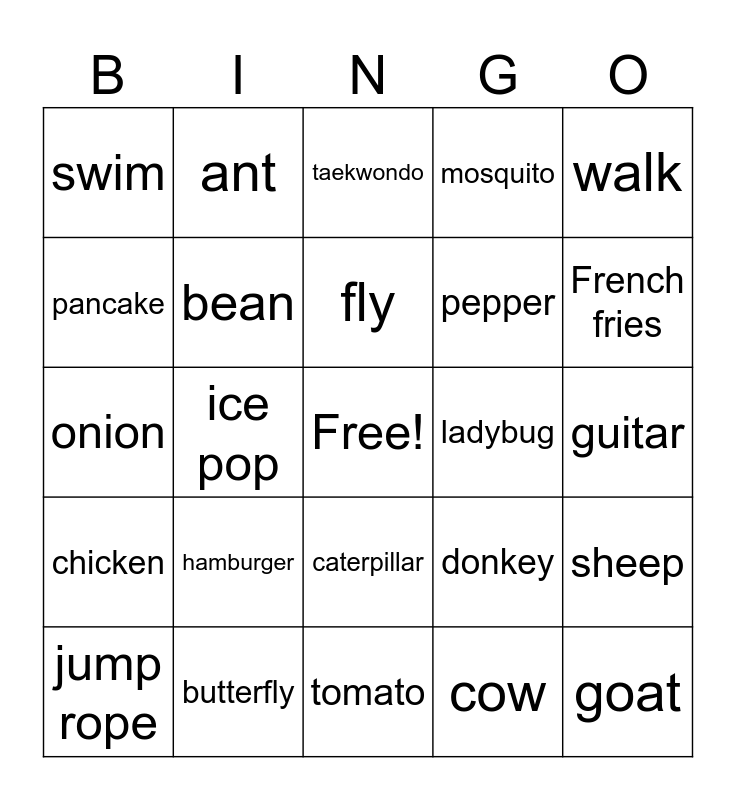 | B | I | N | G | O |
|---|---|---|---|---|
| swim | ant | taekwondo | mosquito | walk |
| pancake | bean | fly | pepper | French fries |
| onion | ice pop | Free! | ladybug | guitar |
| chicken | hamburger | caterpillar | donkey | sheep |
| jump rope | butterfly | tomato | cow | goat |